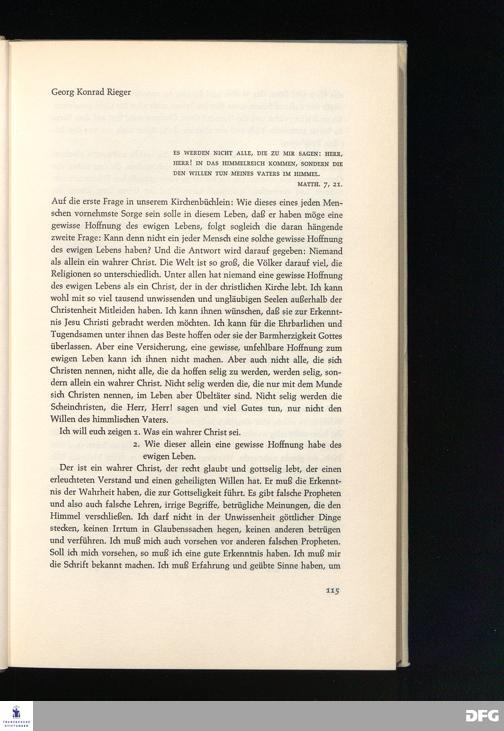 Georg Konrad Rieger

ES WERDEN NICHT ALLE, DIE ZU MIR SAGEN: HERR, HERR! IN DAS HIMMELREICH KOMMEN, SONDERN DIE DEN WILLEN TUN MEINES VATERS IM HIMMEL.
MATTH. 7, 21.

Auf die erste Frage in unserem Kirchenbüchlein: Wie dieses eines jeden Menschen vornehmste Sorge sein solle in diesem Leben, daß er haben möge eine gewisse Hoffnung des ewigen Lebens, folgt sogleich die daran hängende zweite Frage: Kann denn nicht ein jeder Mensch eine solche gewisse Hoffnung des ewigen Lebens haben? Und die Antwort wird darauf gegeben: Niemand als allein ein wahrer Christ. Die Welt ist so groß, die Völker darauf viel, die Religionen so unterschiedlich. Unter allen hat niemand eine gewisse Hoffnung des ewigen Lebens als ein Christ, der in der christlichen Kirche lebt. Ich kann wohl mit so viel tausend unwissenden und ungläubigen Seelen außerhalb der Christenheit Mitleiden haben. Ich kann ihnen wünschen, daß sie zur Erkenntnis Jesu Christi gebracht werden möchten. Ich kann für die Ehrbarlichen und Tugendsamen unter ihnen das Beste hoffen oder sie der Barmherzigkeit Gottes überlassen. Aber eine Versicherung, eine gewisse, unfehlbare Hoffnung zum ewigen Leben kann ich ihnen nicht machen. Aber auch nicht alle, die sich Christen nennen, nicht alle, die da hoffen selig zu werden, werden selig, sondern allein ein wahrer Christ. Nicht selig werden die, die nur mit dem Munde sich Christen nennen, im Leben aber Übeltäter sind. Nicht selig werden die Scheinchristen, die Herr, Herr! sagen und viel Gutes tun, nur nicht den Willen des himmlischen Vaters.

Ich will euch zeigen 1. Was ein wahrer Christ sei.
2. Wie dieser allein eine gewisse Hoffnung habe des ewigen Leben.

Der ist ein wahrer Christ, der recht glaubt und gottselig lebt, der einen erleuchteten Verstand und einen geheiligten Willen hat. Er muß die Erkenntnis der Wahrheit haben, die zur Gottseligkeit führt. Es gibt falsche Propheten und also auch falsche Lehren, irrige Begriffe, betrügliche Meinungen, die den Himmel verschließen. Ich darf nicht in der Unwissenheit göttlicher Dinge stecken, keinen Irrtum in Glaubenssachen hegen, keinen anderen betrügen und verführen. Ich muß mich auch vorsehen vor anderen falschen Propheten. Soll ich mich vorsehen, so muß ich eine gute Erkenntnis haben. Ich muß mir die Schrift bekannt machen. Ich muß Erfahrung und geübte Sinne haben, um

115

DFG